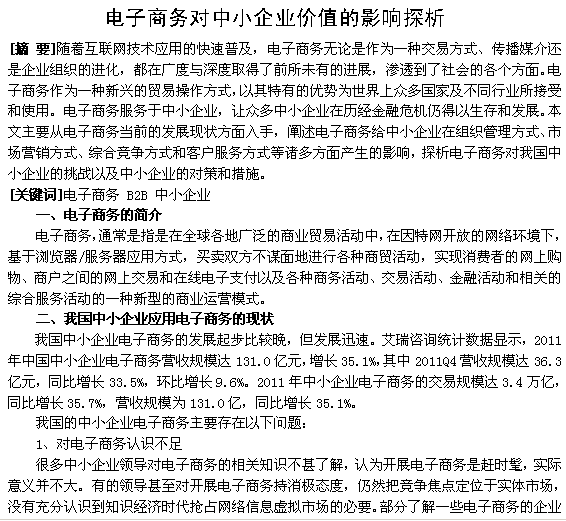 电子商务对中小企业价值的影响探析

[摘 要]随着互联网技术应用的快速普及，电子商务无论是作为一种交易方式、传播媒介还是企业组织的进化，都在广度与深度取得了前所未有的进展，渗透到了社会的各个方面。电子商务作为一种新兴的贸易操作方式，以其特有的优势为世界上众多国家及不同行业所接受和使用。电子商务服务于中小企业，让众多中小企业在历经金融危机仍得以生存和发展。本文主要从电子商务当前的发展现状方面入手，阐述电子商务给中小企业在组织管理方式、市场营销方式、综合竞争方式和客户服务方式等诸多方面产生的影响，探析电子商务对我国中小企业的挑战以及中小企业的对策和措施。

[关键词]电子商务 B2B 中小企业

一、电子商务的简介

电子商务，通常是指是在全球各地广泛的商业贸易活动中，在因特网开放的网络环境下，基于浏览器/服务器应用方式，买卖双方不谋面地进行各种商贸活动，实现消费者的网上购物、商户之间的网上交易和在线电子支付以及各种商务活动、交易活动、金融活动和相关的综合服务活动的一种新型的商业运营模式。

二、我国中小企业应用电子商务的现状

我国中小企业电子商务的发展起步比较晚，但发展迅速。艾瑞咨询统计数据显示，2011年中国中小企业电子商务营收规模达 131.0 亿元，增长 35.1%，其中 2011Q4 营收规模达 36.3 亿元，同比增长 33.5%，环比增长 9.6%。2011 年中小企业电子商务的交易规模达 3.4 万亿，同比增长 35.7%，营收规模为 131.0 亿，同比增长 35.1%。

我国的中小企业电子商务主要存在以下问题：

1、对电子商务认识不足

很多中小企业领导对电子商务的相关知识不甚了解，认为开展电子商务是赶时髦，实际意义并不大。有的领导甚至对开展电子商务持消极态度，仍然把竞争焦点定位于实体市场，没有充分认识到知识经济时代抢占网络信息虚拟市场的必要。部分了解一些电子商务的企业